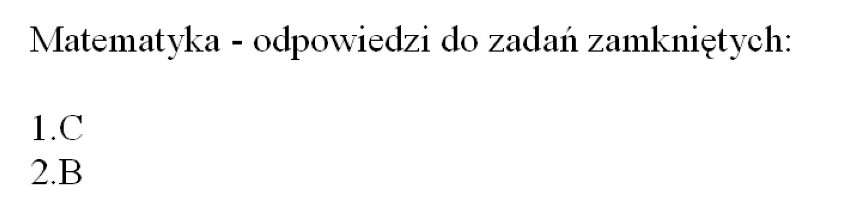 Matematyka - odpowiedzi do zadań zamkniętych:

1.C
2.B